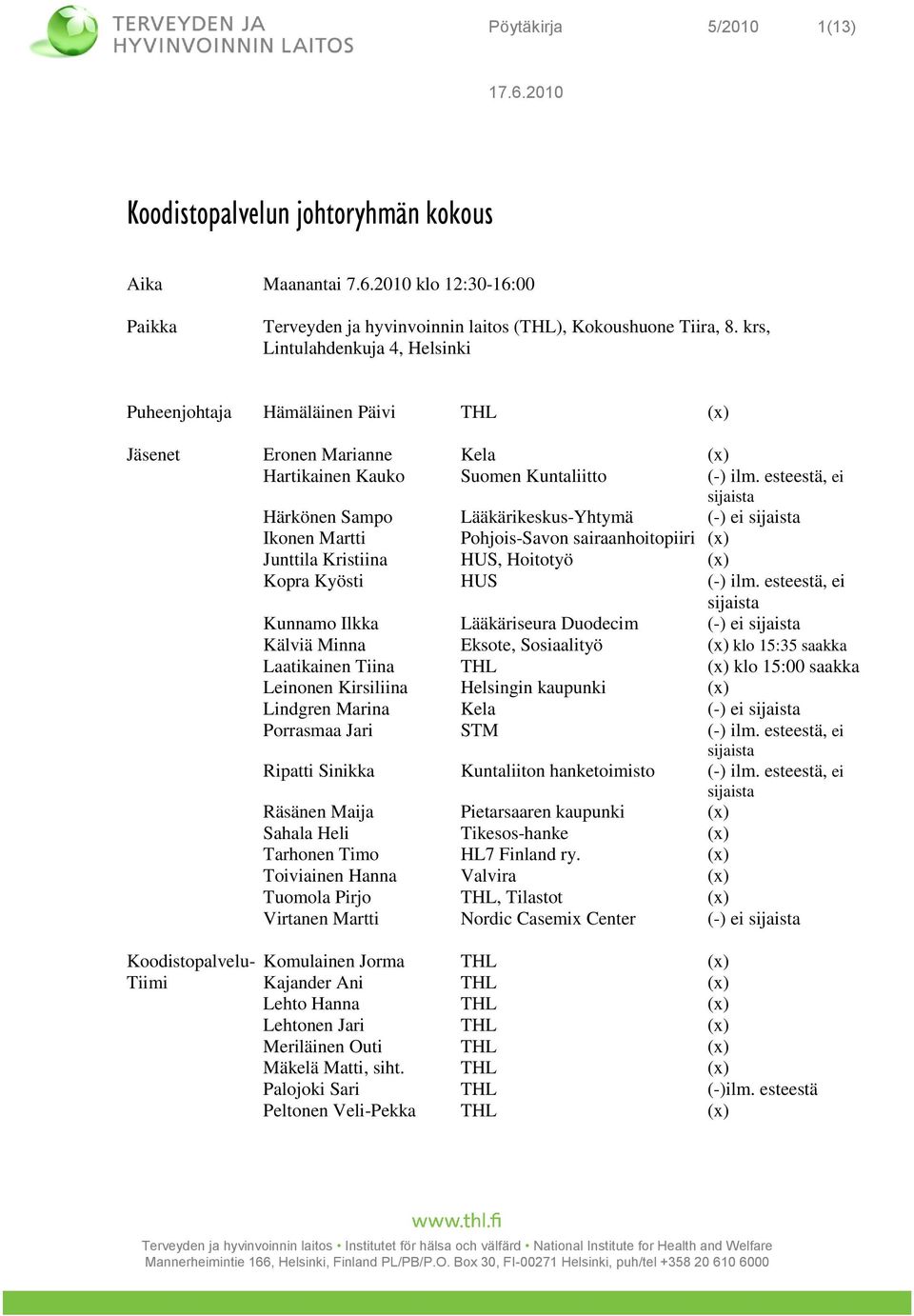 TERVEYDEN JA HYVINVOINNIN LAITOS

Pöytäkirja 5/2010 1(13)

17.6.2010

Koodistopalvelun johtoryhmän kokous

Aika Maanantai 7.6.2010 klo 12:30-16:00

Paikka Terveyden ja hyvinvoinnin laitos (THL), Kokoushuone Tiira, 8. krs, Lintulahdenkuja 4, Helsinki

| | | | |
|---|---|---|---|
| Puheenjohtaja | Hämäläinen Päivi | THL | (x) |
| Jäsenet | Eronen Marianne | Kela | (x) |
| | Hartikainen Kauko | Suomen Kuntaliitto | (-) ilm. esteestä, ei sijaista |
| | Härkönen Sampo | Lääkärikeskus-Yhtymä | (-) ei sijaista |
| | Ikonen Martti | Pohjois-Savon sairaanhoitopiiri | (x) |
| | Junttila Kristiina | HUS, Hoitotyö | (x) |
| | Kopra Kyösti | HUS | (-) ilm. esteestä, ei sijaista |
| | Kunnamo Ilkka | Lääkäriseura Duodecim | (-) ei sijaista |
| | Kälviä Minna | Eksote, Sosiaalityö | (x) klo 15:35 saakka |
| | Laatikainen Tiina | THL | (x) klo 15:00 saakka |
| | Leinonen Kirsiliina | Helsingin kaupunki | (x) |
| | Lindgren Marina | Kela | (-) ei sijaista |
| | Porrasmaa Jari | STM | (-) ilm. esteestä, ei sijaista |
| | Ripatti Sinikka | Kuntaliiton hanketoimisto | (-) ilm. esteestä, ei sijaista |
| | Räsänen Maija | Pietarsaaren kaupunki | (x) |
| | Sahala Heli | Tikesos-hanke | (x) |
| | Tarhonen Timo | HL7 Finland ry. | (x) |
| | Toiviainen Hanna | Valvira | (x) |
| | Tuomola Pirjo | THL, Tilastot | (x) |
| | Virtanen Martti | Nordic Casemix Center | (-) ei sijaista |
| Koodistopalvelu-Tiimi | Komulainen Jorma | THL | (x) |
| | Kajander Ani | THL | (x) |
| | Lehto Hanna | THL | (x) |
| | Lehtonen Jari | THL | (x) |
| | Meriläinen Outi | THL | (x) |
| | Mäkelä Matti, siht. | THL | (x) |
| | Palojoki Sari | THL | (-)ilm. esteestä |
| | Peltonen Veli-Pekka | THL | (x) |

www.thl.fi

Terveyden ja hyvinvoinnin laitos • Institutet för hälsa och välfärd • National Institute for Health and Welfare
Mannerheimintie 166, Helsinki, Finland PL/PB/P.O. Box 30, FI-00271 Helsinki, puh/tel +358 20 610 6000